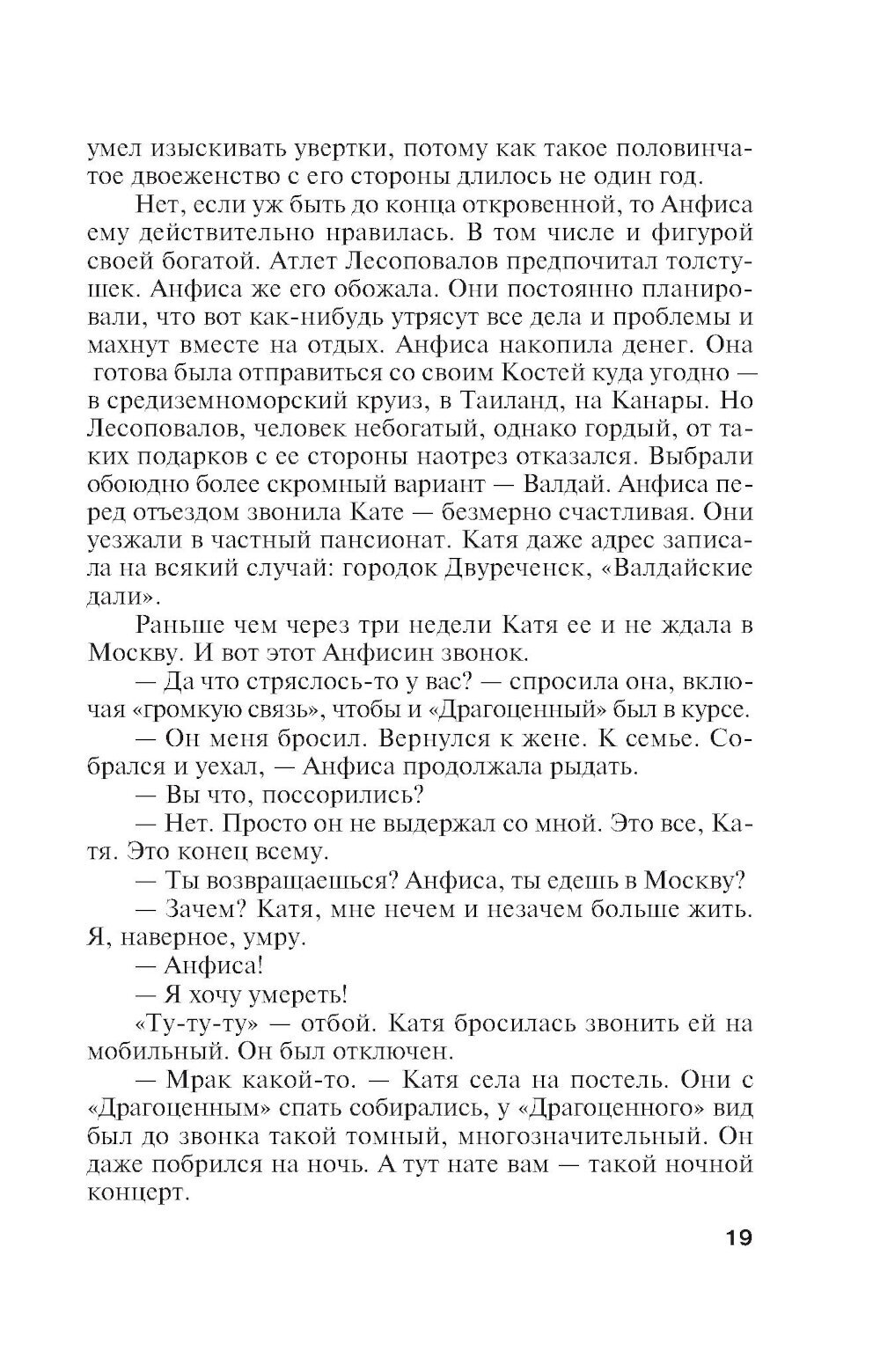 умел изыскивать увертки, потому как такое половинчатое двоеженство с его стороны длилось не один год.

Нет, если уж быть до конца откровенной, то Анфиса ему действительно нравилась. В том числе и фигурой своей богатой. Атлет Лесоповалов предпочитал толстушек. Анфиса же его обожала. Они постоянно планировали, что вот как-нибудь утрясут все дела и проблемы и махнут вместе на отдых. Анфиса накопила денег. Она готова была отправиться со своим Костей куда угодно — в средиземноморский круиз, в Таиланд, на Канары. Но Лесоповалов, человек небогатый, однако гордый, от таких подарков с ее стороны наотрез отказался. Выбрали обоюдно более скромный вариант — Валдай. Анфиса перед отъездом звонила Кате — безмерно счастливая. Они уезжали в частный пансионат. Катя даже адрес записала на всякий случай: городок Двуреченск, «Валдайские дали».

Раньше чем через три недели Катя ее и не ждала в Москву. И вот этот Анфисин звонок.

— Да что стряслось-то у вас? — спросила она, включая «громкую связь», чтобы и «Драгоценный» был в курсе.

— Он меня бросил. Вернулся к жене. К семье. Собрался и уехал, — Анфиса продолжала рыдать.

— Вы что, поссорились?

— Нет. Просто он не выдержал со мной. Это все, Катя. Это конец всему.

— Ты возвращаешься? Анфиса, ты едешь в Москву?

— Зачем? Катя, мне нечем и незачем больше жить. Я, наверное, умру.

— Анфиса!

— Я хочу умереть!

«Ту-ту-ту» — отбой. Катя бросилась звонить ей на мобильный. Он был отключен.

— Мрак какой-то. — Катя села на постель. Они с «Драгоценным» спать собирались, у «Драгоценного» вид был до звонка такой томный, многозначительный. Он даже побрился на ночь. А тут нате вам — такой ночной концерт.

19